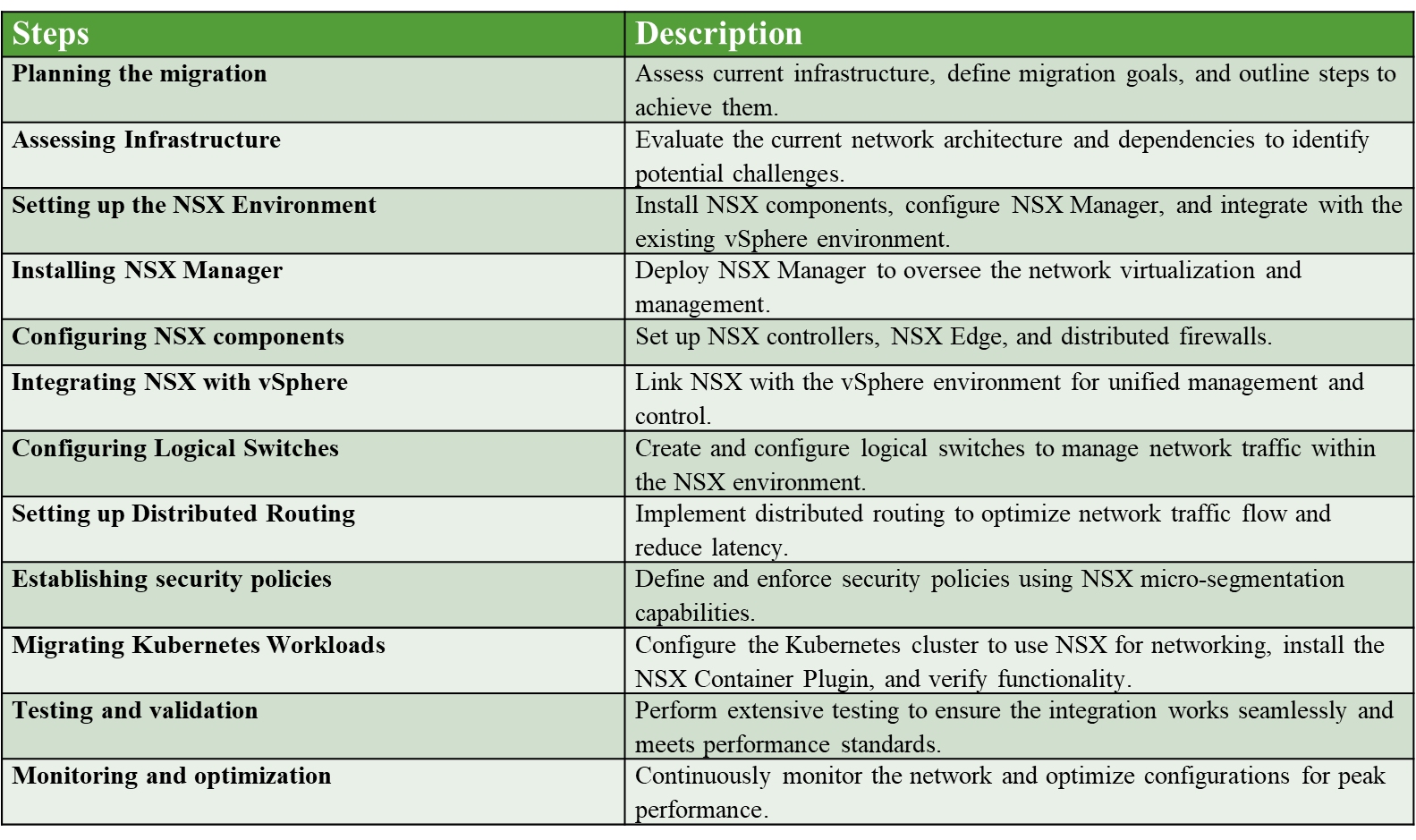 | Steps | Description |
|---|---|
| Planning the migration | Assess current infrastructure, define migration goals, and outline steps to achieve them. |
| Assessing Infrastructure | Evaluate the current network architecture and dependencies to identify potential challenges. |
| Setting up the NSX Environment | Install NSX components, configure NSX Manager, and integrate with the existing vSphere environment. |
| Installing NSX Manager | Deploy NSX Manager to oversee the network virtualization and management. |
| Configuring NSX components | Set up NSX controllers, NSX Edge, and distributed firewalls. |
| Integrating NSX with vSphere | Link NSX with the vSphere environment for unified management and control. |
| Configuring Logical Switches | Create and configure logical switches to manage network traffic within the NSX environment. |
| Setting up Distributed Routing | Implement distributed routing to optimize network traffic flow and reduce latency. |
| Establishing security policies | Define and enforce security policies using NSX micro-segmentation capabilities. |
| Migrating Kubernetes Workloads | Configure the Kubernetes cluster to use NSX for networking, install the NSX Container Plugin, and verify functionality. |
| Testing and validation | Perform extensive testing to ensure the integration works seamlessly and meets performance standards. |
| Monitoring and optimization | Continuously monitor the network and optimize configurations for peak performance. |